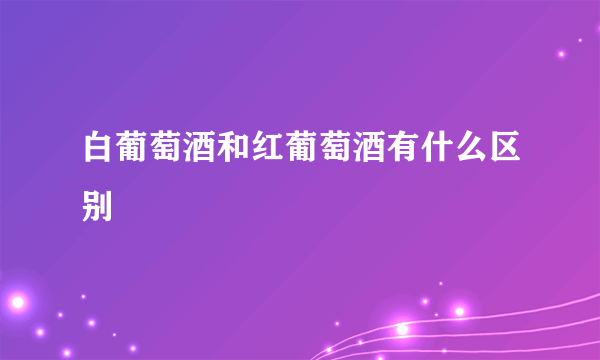 白葡萄酒和红葡萄酒有什么区别